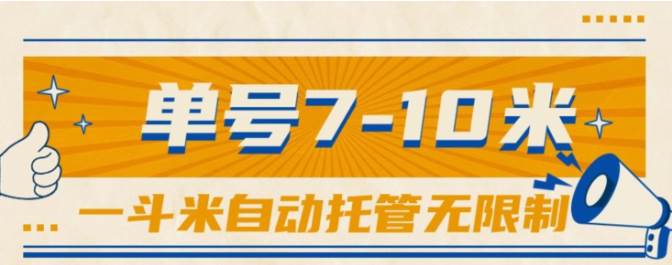 单号7-10米

一斗米自动托管无限制